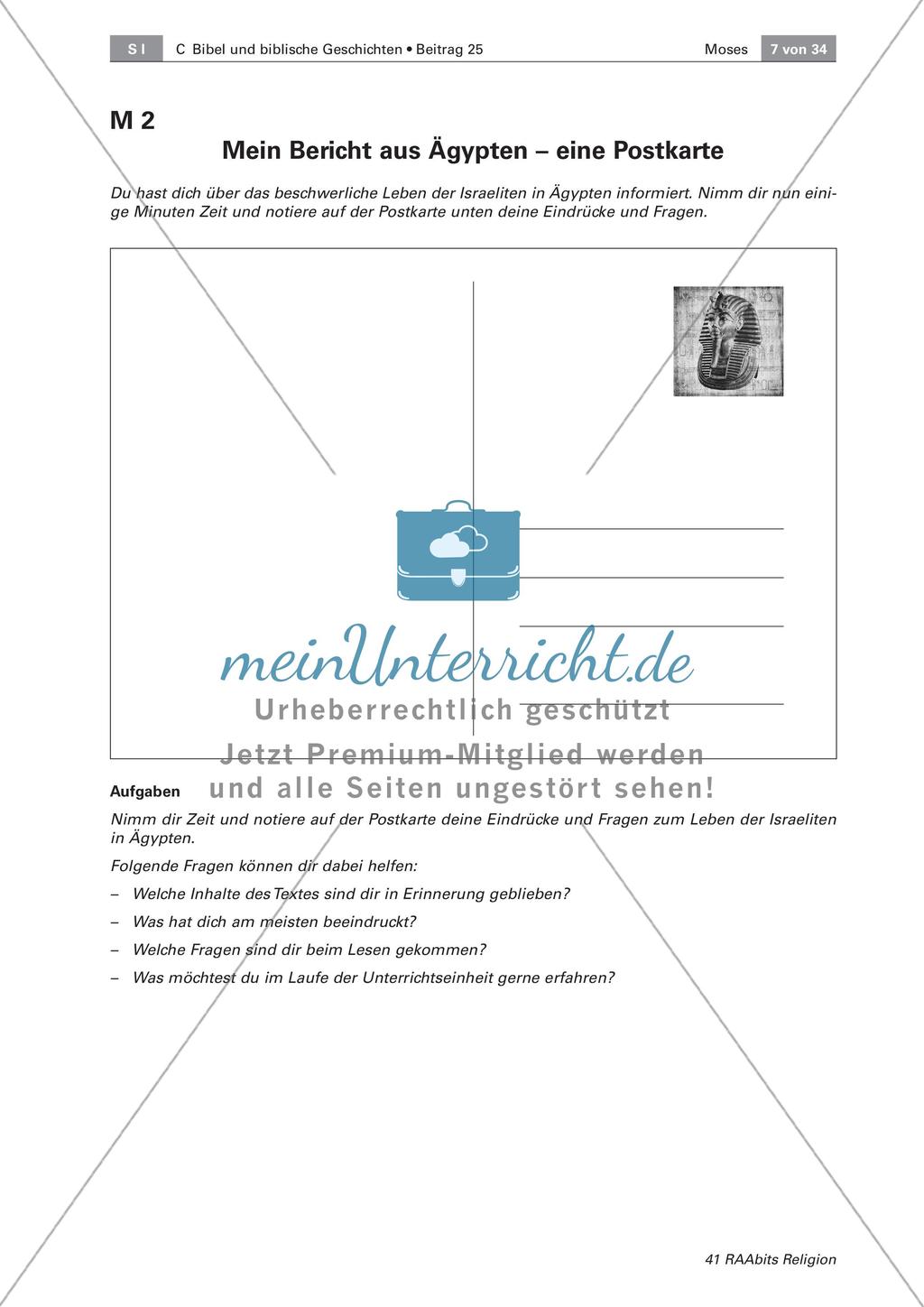 S I C Bibel und biblische Geschichten • Beitrag 25 Moses 7 von 34

M 2

Mein Bericht aus Ägypten – eine Postkarte

Du hast dich über das beschwerliche Leben der Israeliten in Ägypten informiert. Nimm dir nun einige Minuten Zeit und notiere auf der Postkarte unten deine Eindrücke und Fragen.

meinUnterricht.de
Urheberrechtlich geschützt
Jetzt Premium-Mitglied werden
und alle Seiten ungestört sehen!

Aufgaben

Nimm dir Zeit und notiere auf der Postkarte deine Eindrücke und Fragen zum Leben der Israeliten in Ägypten.

Folgende Fragen können dir dabei helfen:

– Welche Inhalte des Textes sind dir in Erinnerung geblieben?

– Was hat dich am meisten beeindruckt?

– Welche Fragen sind dir beim Lesen gekommen?

– Was möchtest du im Laufe der Unterrichtseinheit gerne erfahren?

41 RAAbits Religion